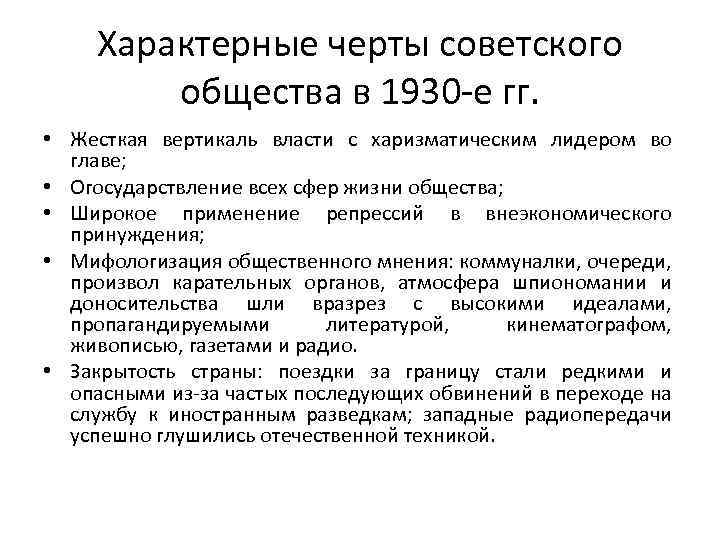 Характерные черты советского общества в 1930-е гг.

• Жесткая вертикаль власти с харизматическим лидером во главе;
• Огосударствление всех сфер жизни общества;
• Широкое применение репрессий в внеэкономического принуждения;
• Мифологизация общественного мнения: коммуналки, очереди, произвол карательных органов, атмосфера шпиономании и доносительства шли вразрез с высокими идеалами, пропагандируемыми литературой, кинематографом, живописью, газетами и радио.
• Закрытость страны: поездки за границу стали редкими и опасными из-за частых последующих обвинений в переходе на службу к иностранным разведкам; западные радиопередачи успешно глушились отечественной техникой.